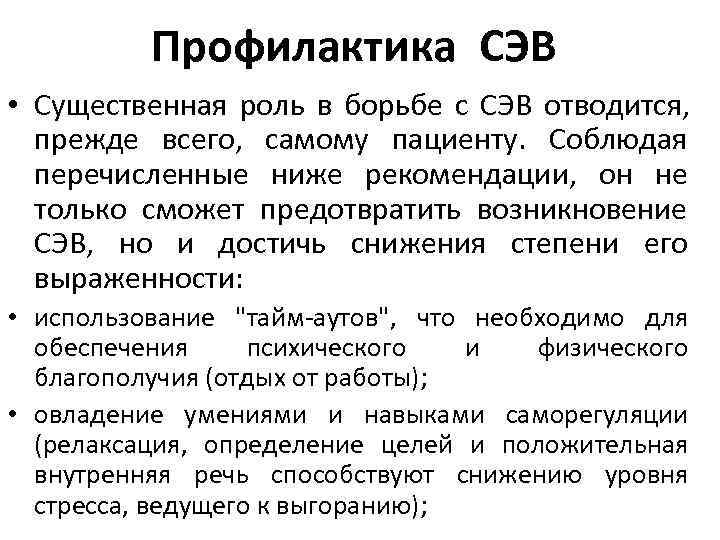 Профилактика СЭВ

• Существенная роль в борьбе с СЭВ отводится, прежде всего, самому пациенту. Соблюдая перечисленные ниже рекомендации, он не только сможет предотвратить возникновение СЭВ, но и достичь снижения степени его выраженности:

• использование "тайм-аутов", что необходимо для обеспечения психического и физического благополучия (отдых от работы);

• овладение умениями и навыками саморегуляции (релаксация, определение целей и положительная внутренняя речь способствуют снижению уровня стресса, ведущего к выгоранию);